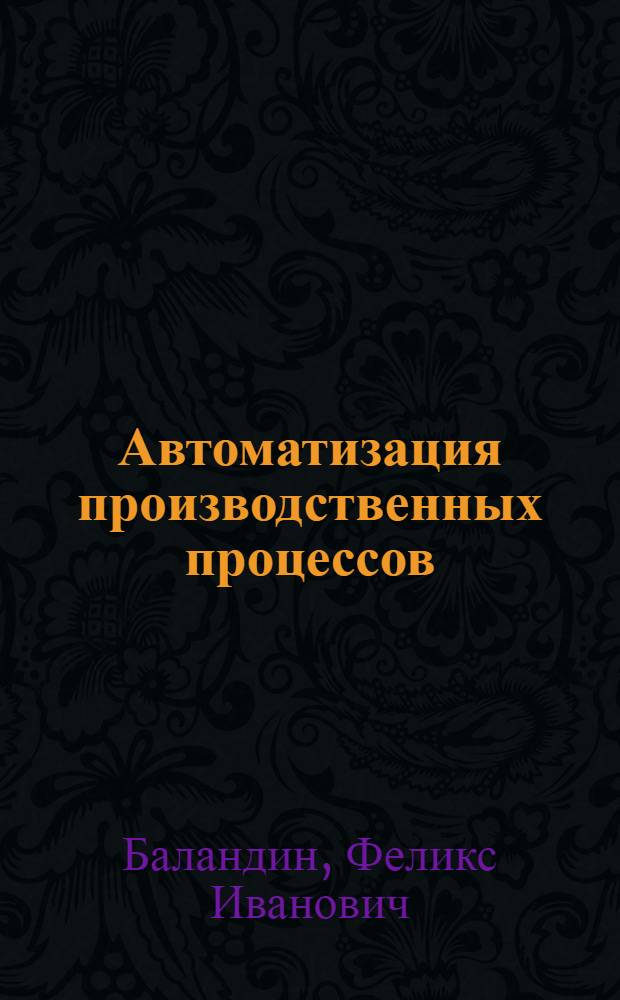 Автоматизация производственных процессов

Баландин, Феликс Иванович